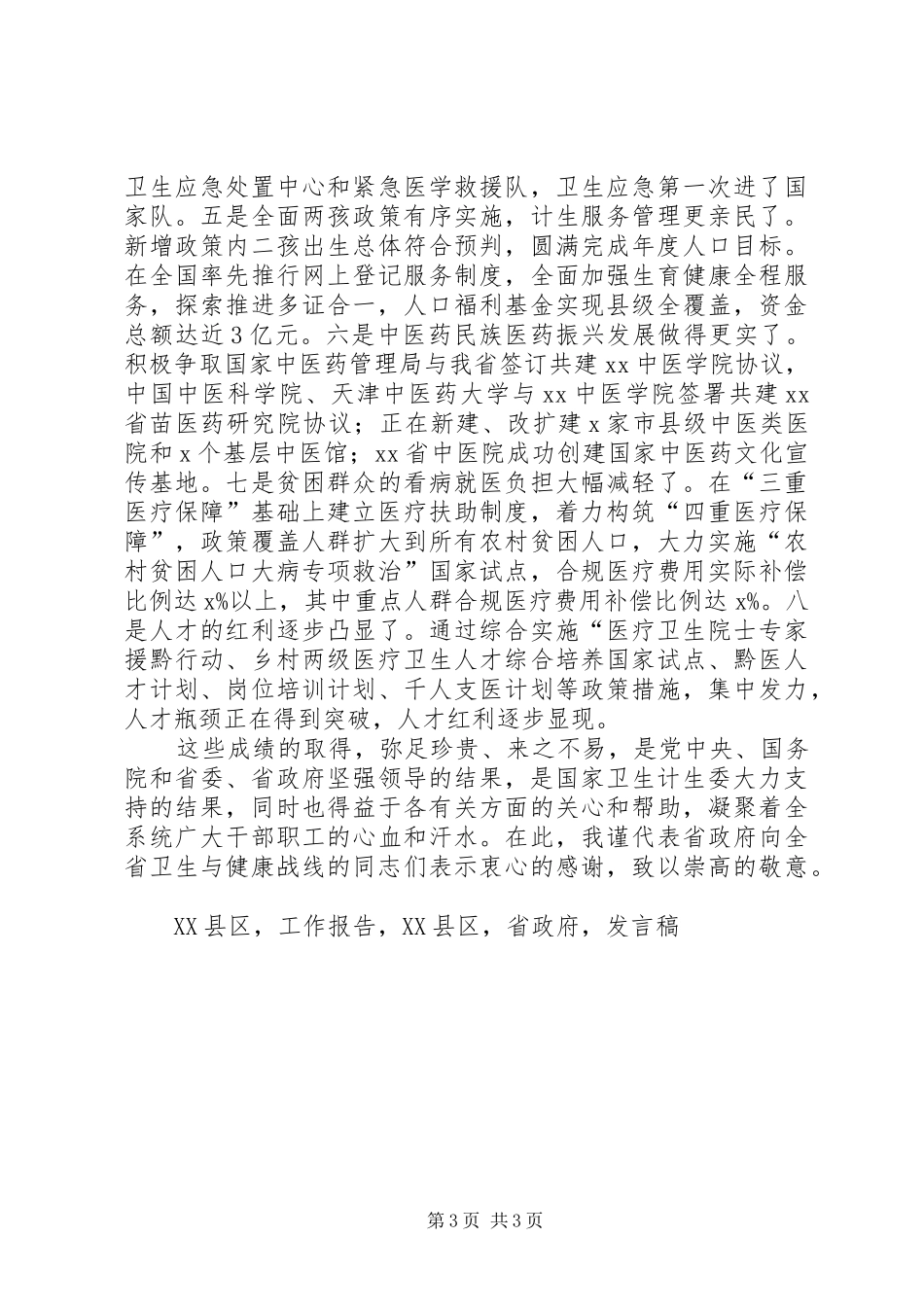 卫生应急处置中心和紧急医学救援队，卫生应急第一次进了国家队。五是全面两孩政策有序实施，计生服务管理更亲民了。新增政策内二孩出生总体符合预判，圆满完成年度人口目标。在全国率先推行网上登记服务制度，全面加强生育健康全程服务，探索推进多证合一，人口福利基金实现县级全覆盖，资金总额达近3亿元。六是中医药民族医药振兴发展做得更实了。积极争取国家中医药管理局与我省签订共建xx中医学院协议，中国中医科学院、天津中医药大学与xx中医学院签署共建xx省苗医药研究院协议；正在新建、改扩建x家市县级中医类医院和x个基层中医馆；xx省中医院成功创建国家中医药文化宣传基地。七是贫困群众的看病就医负担大幅减轻了。在“三重医疗保障”基础上建立医疗扶助制度，着力构筑“四重医疗保障”，政策覆盖人群扩大到所有农村贫困人口，大力实施“农村贫困人口大病专项救治”国家试点，合规医疗费用实际补偿比例达x%以上，其中重点人群合规医疗费用补偿比例达x%。八是人才的红利逐步凸显了。通过综合实施“医疗卫生院士专家援黔行动、乡村两级医疗卫生人才综合培养国家试点、黔医人才计划、岗位培训计划、千人支医计划等政策措施，集中发力，人才瓶颈正在得到突破，人才红利逐步显现。

这些成绩的取得，弥足珍贵、来之不易，是党中央、国务院和省委、省政府坚强领导的结果，是国家卫生计生委大力支持的结果，同时也得益于各有关方面的关心和帮助，凝聚着全系统广大干部职工的心血和汗水。在此，我谨代表省政府向全省卫生与健康战线的同志们表示衷心的感谢，致以崇高的敬意。

XX县区，工作报告，XX县区，省政府，发言稿

第3页 共3页